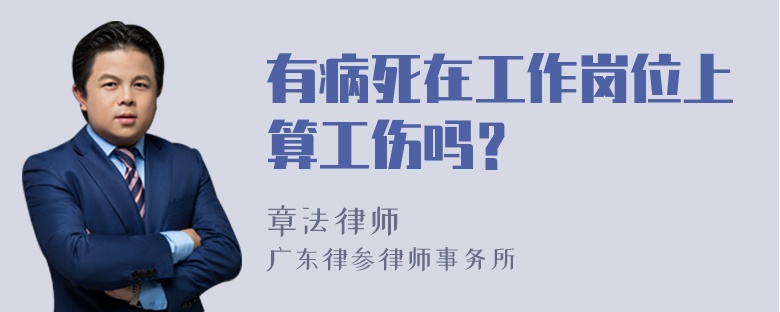 有病死在工作岗位上算工伤吗？

章法律师

广东律参律师事务所